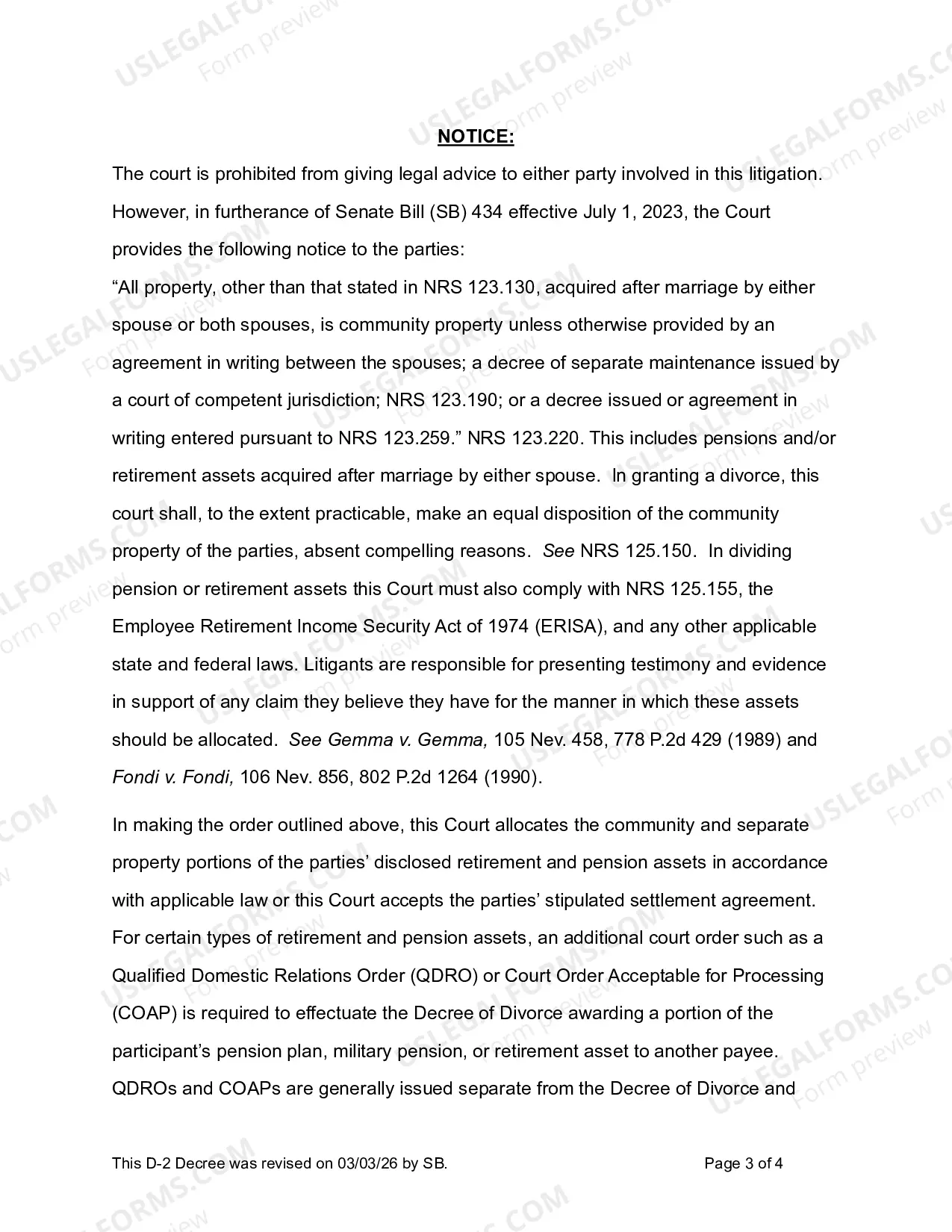 NOTICE:

The court is prohibited from giving legal advice to either party involved in this litigation. However, in furtherance of Senate Bill (SB) 434 effective July 1, 2023, the Court provides the following notice to the parties:

"All property, other than that stated in NRS 123.130, acquired after marriage by either spouse or both spouses, is community property unless otherwise provided by an agreement in writing between the spouses; a decree of separate maintenance issued by a court of competent jurisdiction; NRS 123.190; or a decree issued or agreement in writing entered pursuant to NRS 123.259." NRS 123.220. This includes pensions and/or retirement assets acquired after marriage by either spouse. In granting a divorce, this court shall, to the extent practicable, make an equal disposition of the community property of the parties, absent compelling reasons. See NRS 125.150. In dividing pension or retirement assets this Court must also comply with NRS 125.155, the Employee Retirement Income Security Act of 1974 (ERISA), and any other applicable state and federal laws. Litigants are responsible for presenting testimony and evidence in support of any claim they believe they have for the manner in which these assets should be allocated. See Gemma v. Gemma, 105 Nev. 458, 778 P.2d 429 (1989) and Fondi v. Fondi, 106 Nev. 856, 802 P.2d 1264 (1990).

In making the order outlined above, this Court allocates the community and separate property portions of the parties' disclosed retirement and pension assets in accordance with applicable law or this Court accepts the parties' stipulated settlement agreement. For certain types of retirement and pension assets, an additional court order such as a Qualified Domestic Relations Order (QDRO) or Court Order Acceptable for Processing (COAP) is required to effectuate the Decree of Divorce awarding a portion of the participant's pension plan, military pension, or retirement asset to another payee. QDROs and COAPs are generally issued separate from the Decree of Divorce and

This D-2 Decree was revised on 03/03/26 by SB.

Page 3 of 4

USLEGALFORMS.COM
Form preview